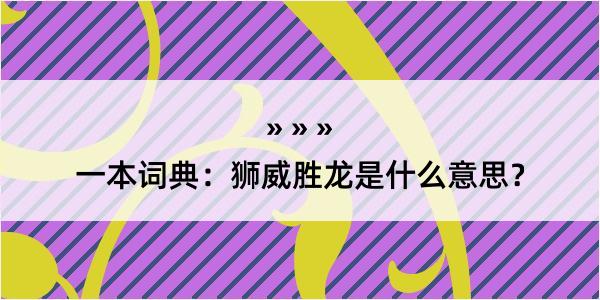 » » »

一本词典：狮威胜龙是什么意思？